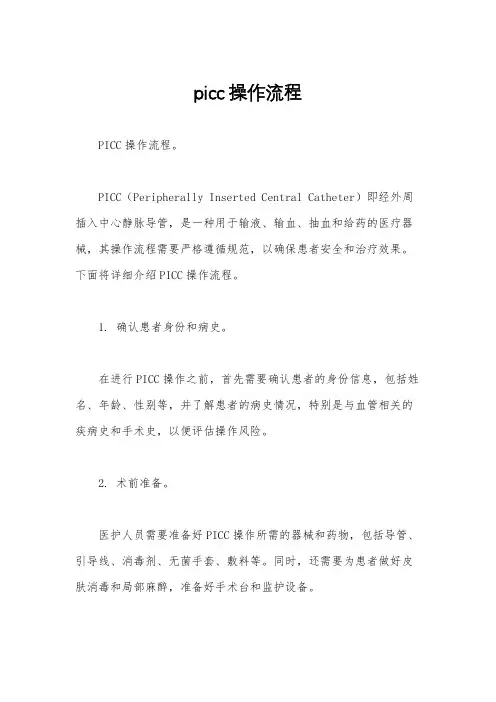 picc操作流程

PICC操作流程。

PICC（Peripherally Inserted Central Catheter）即经外周插入中心静脉导管，是一种用于输液、输血、抽血和给药的医疗器械，其操作流程需要严格遵循规范，以确保患者安全和治疗效果。下面将详细介绍PICC操作流程。

1. 确认患者身份和病史。

在进行PICC操作之前，首先需要确认患者的身份信息，包括姓名、年龄、性别等，并了解患者的病史情况，特别是与血管相关的疾病史和手术史，以便评估操作风险。

2. 术前准备。

医护人员需要准备好PICC操作所需的器械和药物，包括导管、引导线、消毒剂、无菌手套、敷料等。同时，还需要为患者做好皮肤消毒和局部麻醉，准备好手术台和监护设备。